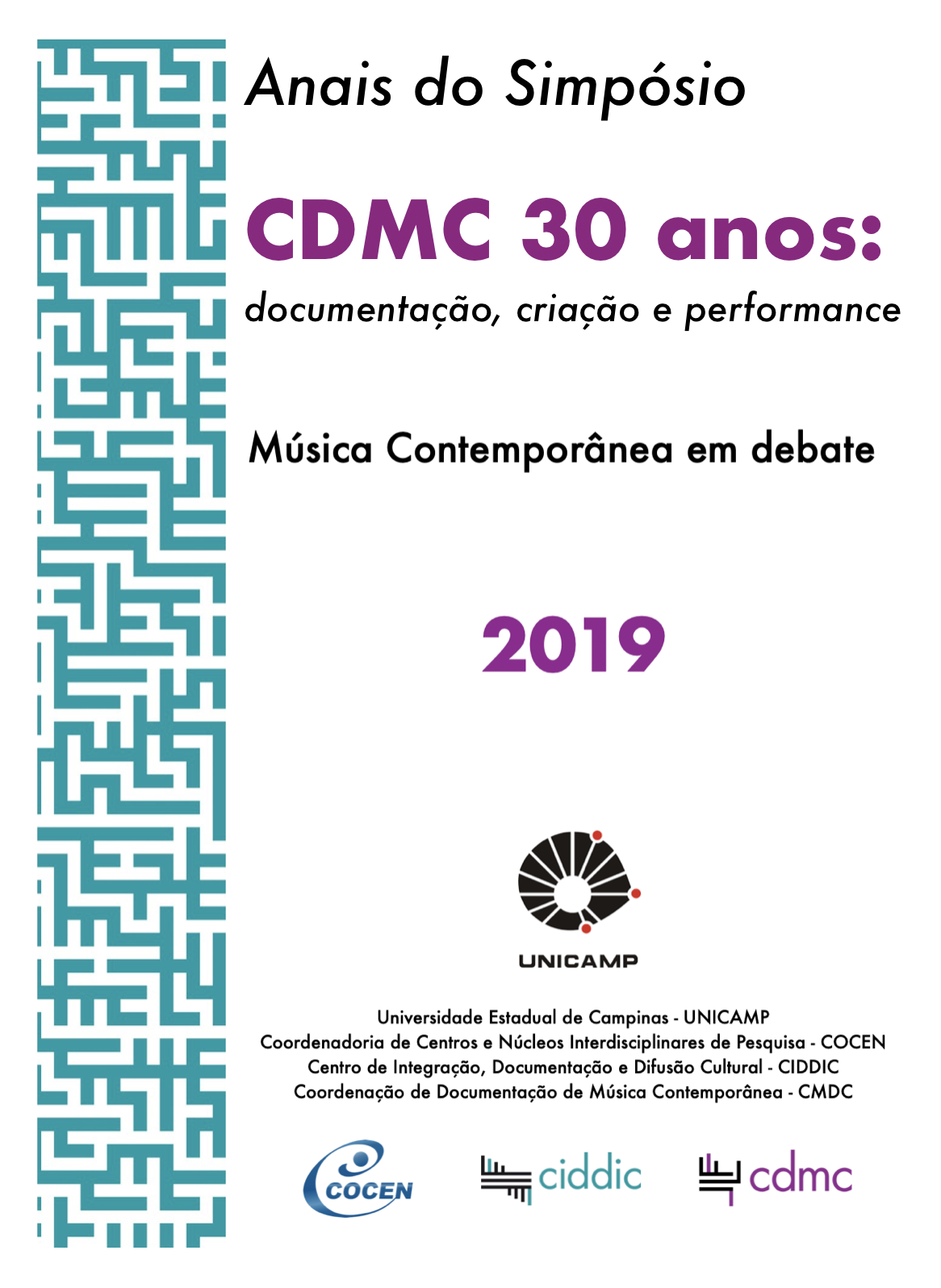 Anais do Simpósio

CDMC 30 anos:

documentação, criação e performance

Música Contemporânea em debate

2019

UNICAMP

Universidade Estadual de Campinas - UNICAMP
Coordenadoria de Centros e Núcleos Interdisciplinares de Pesquisa - COCEN
Centro de Integração, Documentação e Difusão Cultural - CIDDIC
Coordenação de Documentação de Música Contemporânea - CMDC

COCEN ciddic cdmc